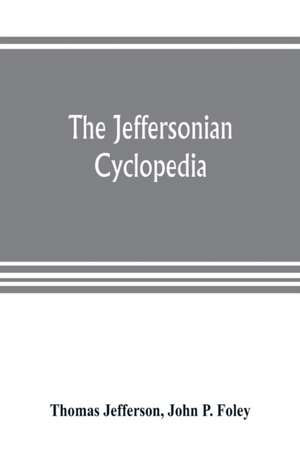 The Jeffersonian Cyclopedia

Thomas Jefferson, John P. Foley